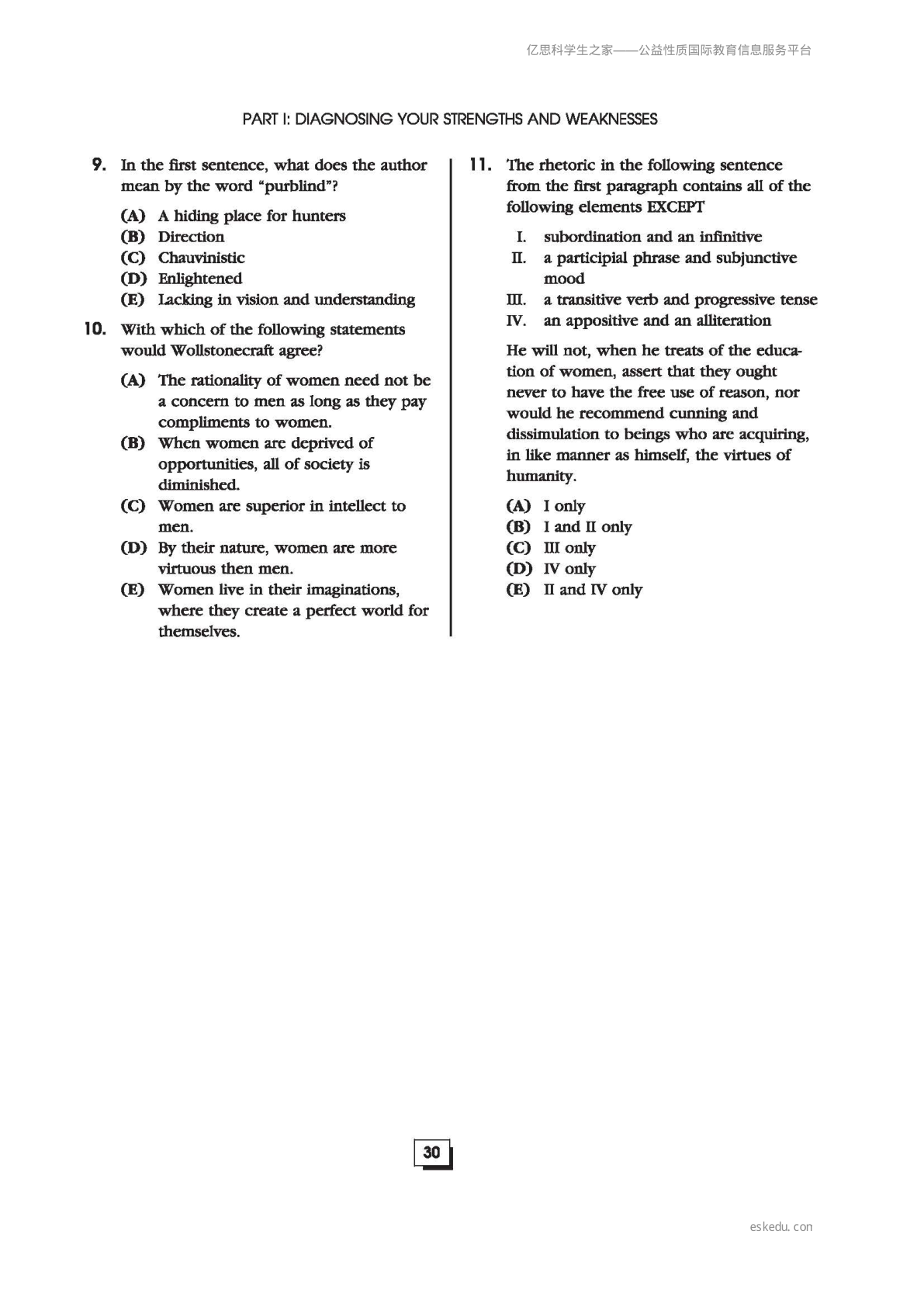 亿思科学生之家——公益性质国际教育信息服务平台

PART I: DIAGNOSING YOUR STRENGTHS AND WEAKNESSES

9. In the first sentence, what does the author mean by the word "purblind"?

(A) A hiding place for hunters
(B) Direction
(C) Chauvinistic
(D) Enlightened
(E) Lacking in vision and understanding

10. With which of the following statements would Wollstonecraft agree?

(A) The rationality of women need not be a concern to men as long as they pay compliments to women.
(B) When women are deprived of opportunities, all of society is diminished.
(C) Women are superior in intellect to men.
(D) By their nature, women are more virtuous then men.
(E) Women live in their imaginations, where they create a perfect world for themselves.

11. The rhetoric in the following sentence from the first paragraph contains all of the following elements EXCEPT

I. subordination and an infinitive
II. a participial phrase and subjunctive mood
III. a transitive verb and progressive tense
IV. an appositive and an alliteration

He will not, when he treats of the education of women, assert that they ought never to have the free use of reason, nor would he recommend cunning and dissimulation to beings who are acquiring, in like manner as himself, the virtues of humanity.

(A) I only
(B) I and II only
(C) III only
(D) IV only
(E) II and IV only

30

eskedu. con